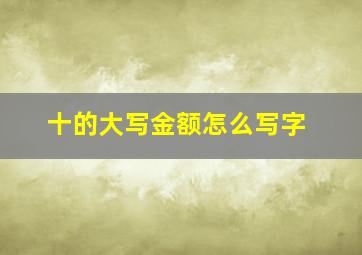 十的大写金额怎么写字